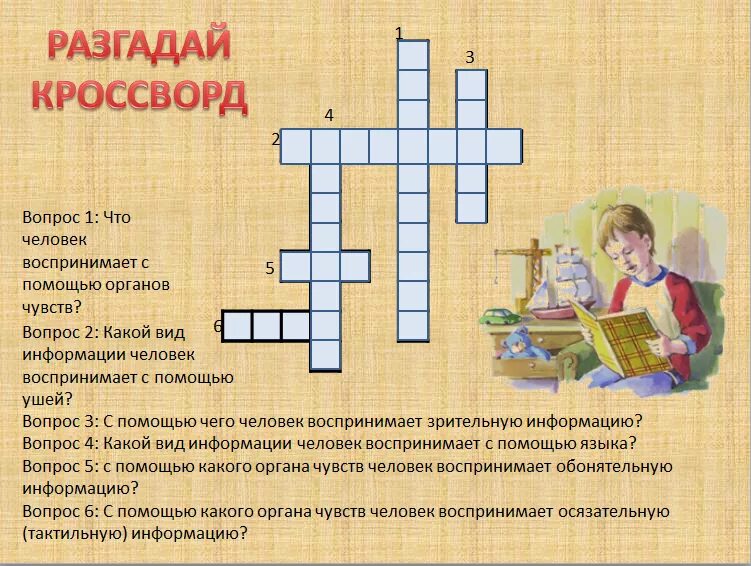 РАЗГАДАЙ КРОССВОРД

1
3
4
2
5
6

Вопрос 1: Что человек воспринимает с помощью органов чувств?

Вопрос 2: Какой вид информации человек воспринимает с помощью ушей?

Вопрос 3: С помощью чего человек воспринимает зрительную информацию?

Вопрос 4: Какой вид информации человек воспринимает с помощью языка?

Вопрос 5: с помощью какого органа чувств человек воспринимает обонятельную информацию?

Вопрос 6: С помощью какого органа чувств человек воспринимает осязательную (тактильную) информацию?